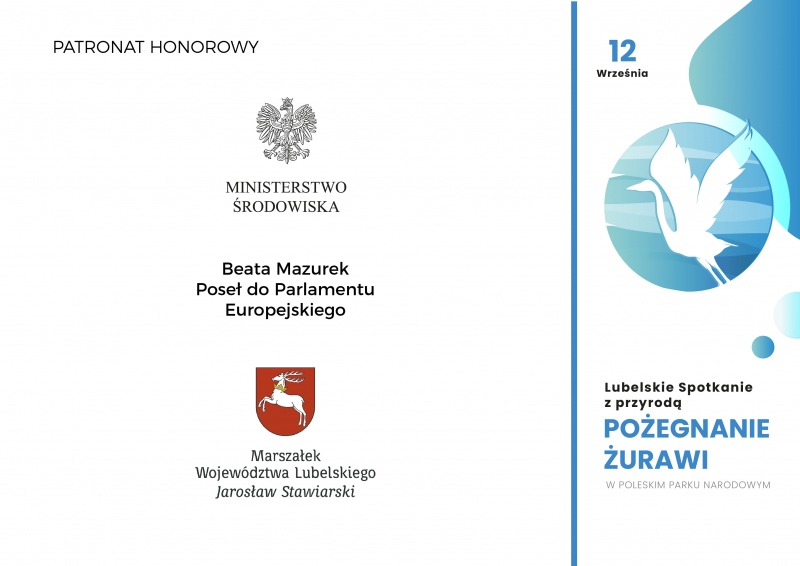 PATRONAT HONOROWY

MINISTERSTWO
ŚRODOWISKA

Beata Mazurek
Poseł do Parlamentu
Europejskiego

Marszałek
Województwa Lubelskiego
Jarosław Stawiarski

12
Września

Lubelskie Spotkanie
z przyrodą

POŻEGNANIE
ŻURAWI

W POLESKIM PARKU NARODOWYM